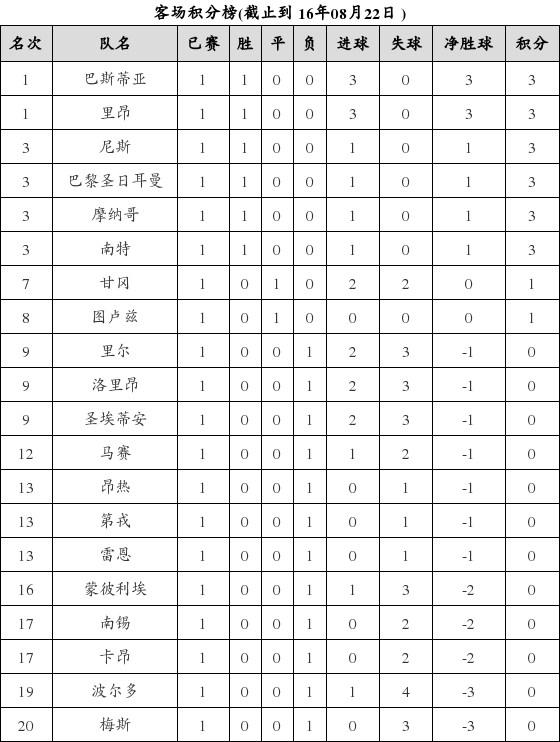 客场积分榜(截止到 16年08月22日 )

| 名次 | 队名 | 已赛 | 胜 | 平 | 负 | 进球 | 失球 | 净胜球 | 积分 |
|---|---|---|---|---|---|---|---|---|---|
| 1 | 巴斯蒂亚 | 1 | 1 | 0 | 0 | 3 | 0 | 3 | 3 |
| 1 | 里昂 | 1 | 1 | 0 | 0 | 3 | 0 | 3 | 3 |
| 3 | 尼斯 | 1 | 1 | 0 | 0 | 1 | 0 | 1 | 3 |
| 3 | 巴黎圣日耳曼 | 1 | 1 | 0 | 0 | 1 | 0 | 1 | 3 |
| 3 | 摩纳哥 | 1 | 1 | 0 | 0 | 1 | 0 | 1 | 3 |
| 3 | 南特 | 1 | 1 | 0 | 0 | 1 | 0 | 1 | 3 |
| 7 | 甘冈 | 1 | 0 | 1 | 0 | 2 | 2 | 0 | 1 |
| 8 | 图卢兹 | 1 | 0 | 1 | 0 | 0 | 0 | 0 | 1 |
| 9 | 里尔 | 1 | 0 | 0 | 1 | 2 | 3 | -1 | 0 |
| 9 | 洛里昂 | 1 | 0 | 0 | 1 | 2 | 3 | -1 | 0 |
| 9 | 圣埃蒂安 | 1 | 0 | 0 | 1 | 2 | 3 | -1 | 0 |
| 12 | 马赛 | 1 | 0 | 0 | 1 | 1 | 2 | -1 | 0 |
| 13 | 昂热 | 1 | 0 | 0 | 1 | 0 | 1 | -1 | 0 |
| 13 | 第戎 | 1 | 0 | 0 | 1 | 0 | 1 | -1 | 0 |
| 13 | 雷恩 | 1 | 0 | 0 | 1 | 0 | 1 | -1 | 0 |
| 16 | 蒙彼利埃 | 1 | 0 | 0 | 1 | 1 | 3 | -2 | 0 |
| 17 | 南锡 | 1 | 0 | 0 | 1 | 0 | 2 | -2 | 0 |
| 17 | 卡昂 | 1 | 0 | 0 | 1 | 0 | 2 | -2 | 0 |
| 19 | 波尔多 | 1 | 0 | 0 | 1 | 1 | 4 | -3 | 0 |
| 20 | 梅斯 | 1 | 0 | 0 | 1 | 0 | 3 | -3 | 0 |